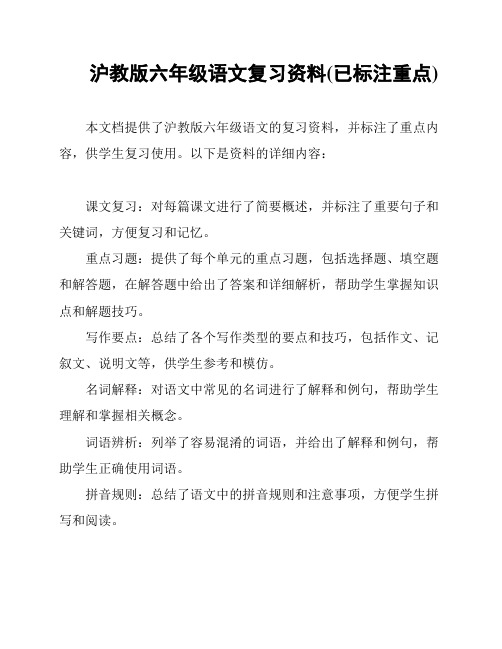 沪教版六年级语文复习资料(已标注重点)

本文档提供了沪教版六年级语文的复习资料，并标注了重点内容，供学生复习使用。以下是资料的详细内容：

课文复习：对每篇课文进行了简要概述，并标注了重要句子和关键词，方便复习和记忆。

重点习题：提供了每个单元的重点习题，包括选择题、填空题和解答题，在解答题中给出了答案和详细解析，帮助学生掌握知识点和解题技巧。

写作要点：总结了各个写作类型的要点和技巧，包括作文、记叙文、说明文等，供学生参考和模仿。

名词解释：对语文中常见的名词进行了解释和例句，帮助学生理解和掌握相关概念。

词语辨析：列举了容易混淆的词语，并给出了解释和例句，帮助学生正确使用词语。

拼音规则：总结了语文中的拼音规则和注意事项，方便学生拼写和阅读。